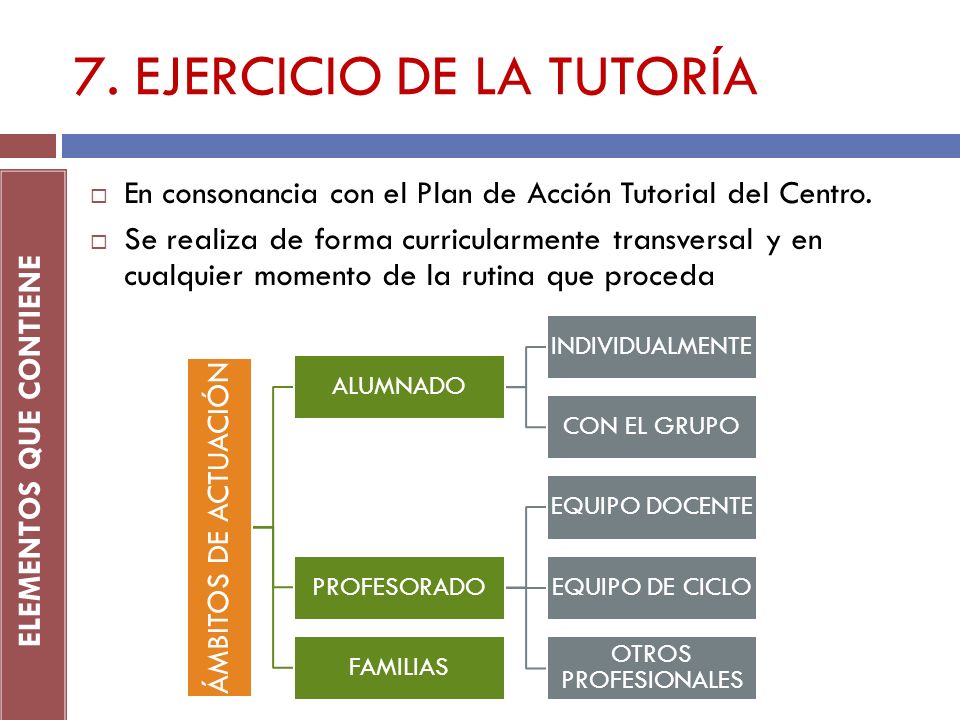 7. EJERCICIO DE LA TUTORÍA

ELEMENTOS QUE CONTIENE

En consonancia con el Plan de Acción Tutorial del Centro.

Se realiza de forma curricularmente transversal y en cualquier momento de la rutina que proceda

ÁMBITOS DE ACTUACIÓN

ALUMNADO

INDIVIDUALMENTE

CON EL GRUPO

PROFESORADO

EQUIPO DOCENTE

EQUIPO DE CICLO

OTROS PROFESIONALES

FAMILIAS